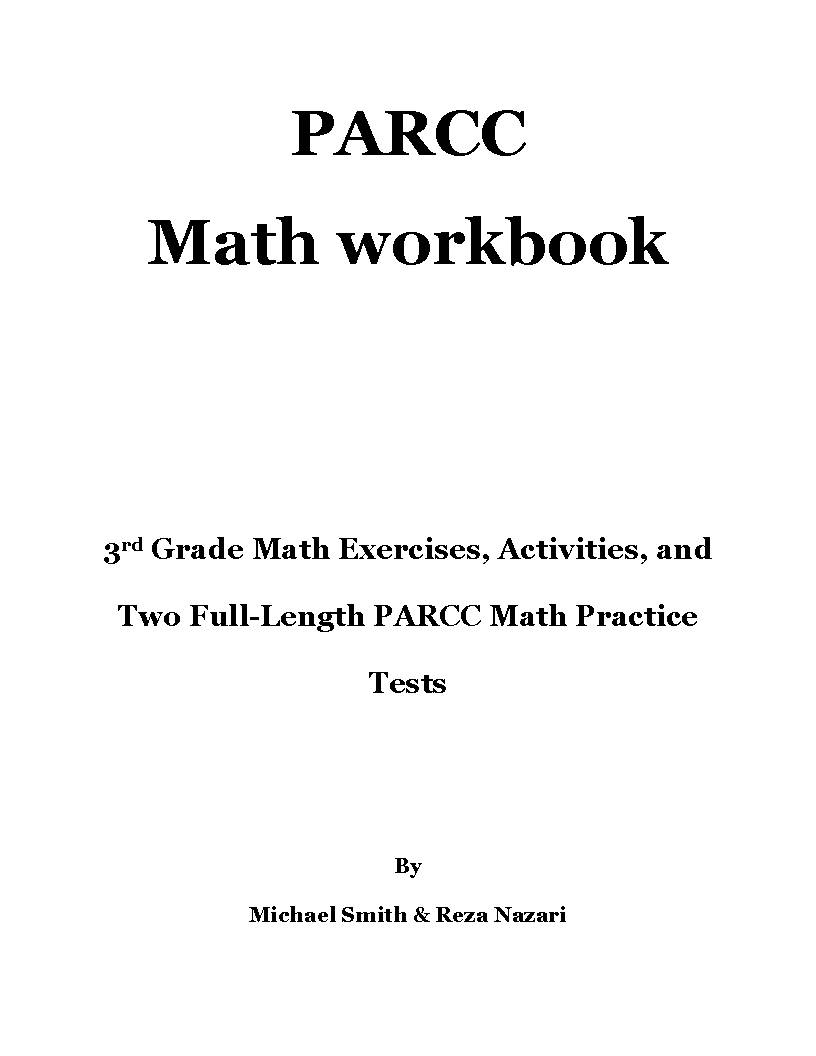 PARCC
Math workbook

3rd Grade Math Exercises, Activities, and Two Full-Length PARCC Math Practice Tests

By

Michael Smith & Reza Nazari